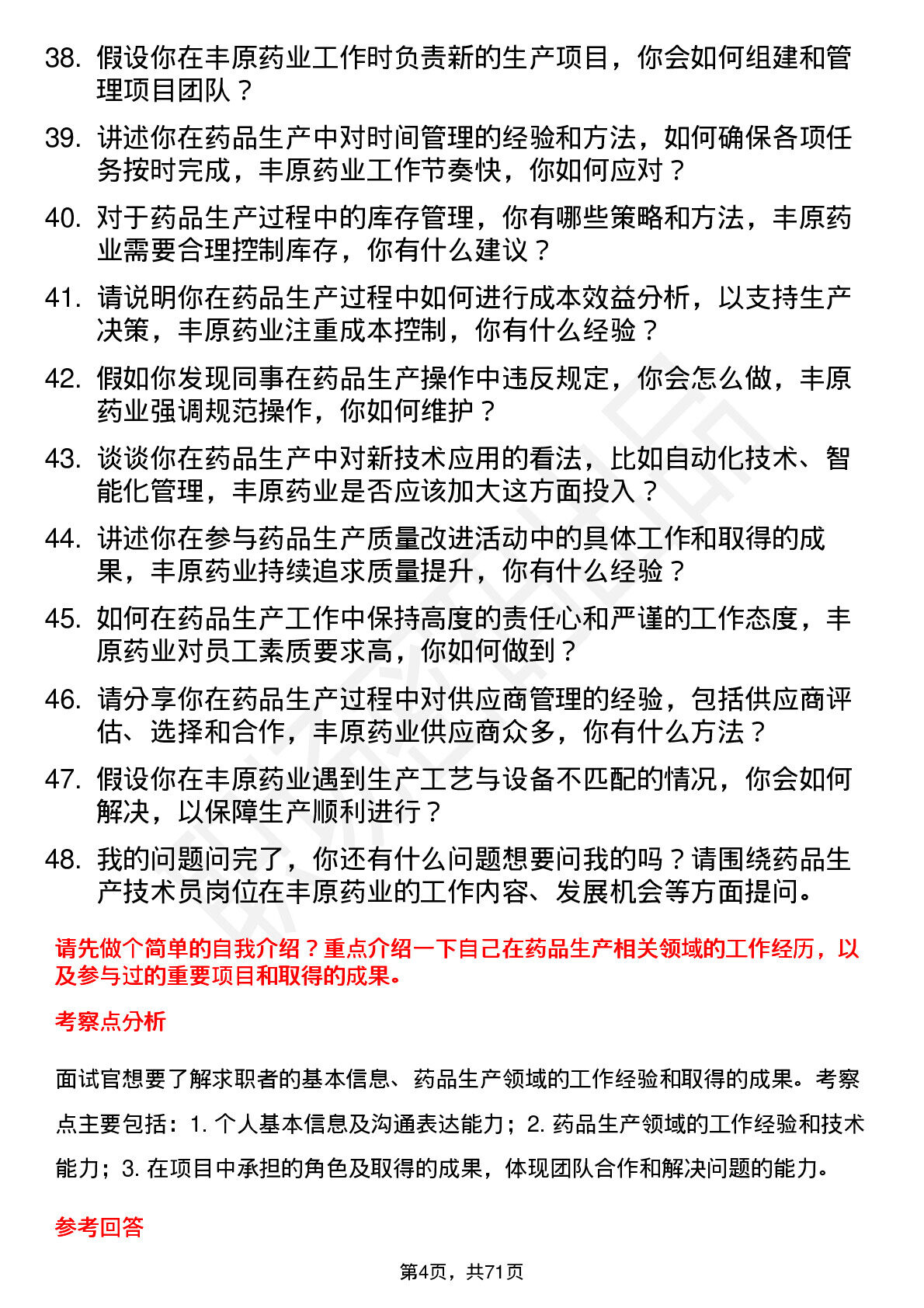 38. 假设你在丰原药业工作时负责新的生产项目，你会如何组建和管理项目团队？

39. 讲述你在药品生产中对时间管理的经验和方法，如何确保各项任务按时完成，丰原药业工作节奏快，你如何应对？

40. 对于药品生产过程中的库存管理，你有哪些策略和方法，丰原药业需要合理控制库存，你有什么建议？

41. 请说明你在药品生产过程中如何进行成本效益分析，以支持生产决策，丰原药业注重成本控制，你有什么经验？

42. 假如你发现同事在药品生产操作中违反规定，你会怎么做，丰原药业强调规范操作，你如何维护？

43. 谈谈你在药品生产中对新技术应用的看法，比如自动化技术、智能化管理，丰原药业是否应该加大这方面投入？

44. 讲述你在参与药品生产质量改进活动中的具体工作和取得的成果，丰原药业持续追求质量提升，你有什么经验？

45. 如何在药品生产工作中保持高度的责任心和严谨的工作态度，丰原药业对员工素质要求高，你如何做到？

46. 请分享你在药品生产过程中对供应商管理的经验，包括供应商评估、选择和合作，丰原药业供应商众多，你有什么方法？

47. 假设你在丰原药业遇到生产工艺与设备不匹配的情况，你会如何解决，以保障生产顺利进行？

48. 我的问题问完了，你还有什么问题想要问我的吗？请围绕药品生产技术员岗位在丰原药业的工作内容、发展机会等方面提问。

请先做个简单的自我介绍？重点介绍一下自己在药品生产相关领域的工作经历，以及参与过的重要项目和取得的成果。

考察点分析

面试官想要了解求职者的基本信息、药品生产领域的工作经验和取得的成果。考察点主要包括：1. 个人基本信息及沟通表达能力；2. 药品生产领域的工作经验和技术能力；3. 在项目中承担的角色及取得的成果，体现团队合作和解决问题的能力。

参考回答

第4页，共71页